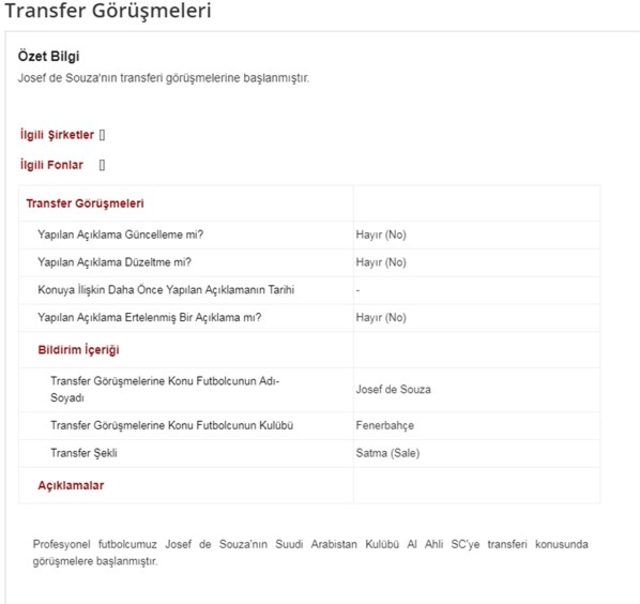 Transfer Görüşmeleri

Özet Bilgi
Josef de Souza'nın transferi görüşmelerine başlanmıştır.

İlgili Şirketler []

İlgili Fonlar []

| Transfer Görüşmeleri | |
|---|---|
| Yapılan Açıklama Güncelleme mi? | Hayır (No) |
| Yapılan Açıklama Düzeltme mi? | Hayır (No) |
| Konuya İlişkin Daha Önce Yapılan Açıklamanın Tarihi | - |
| Yapılan Açıklama Ertelenmiş Bir Açıklama mı? | Hayır (No) |
| Bildirim İçeriği | |
| Transfer Görüşmelerine Konu Futbolcunun Adı-Soyadı | Josef de Souza |
| Transfer Görüşmelerine Konu Futbolcunun Kulübü | Fenerbahçe |
| Transfer Şekli | Satma (Sale) |
| Açıklamalar | |

Profesyonel futbolcumuz Josef de Souza'nın Suudi Arabistan Kulübü Al Ahli SC'ye transferi konusunda görüşmelere başlanmıştır.